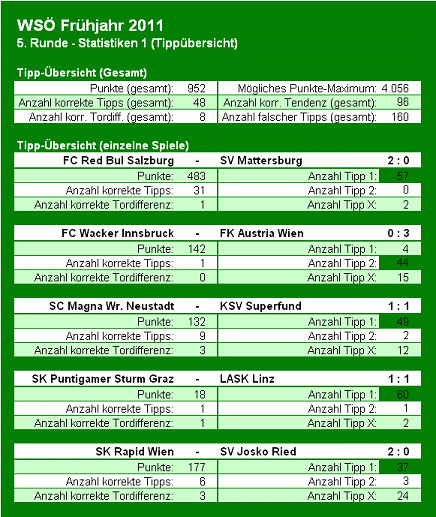 WSÖ Frühjahr 2011
5. Runde - Statistiken 1 (Tippübersicht)

Tipp-Übersicht (Gesamt)

| Punkte (gesamt): | 952 | Mögliches Punkte-Maximum: | 4.056 |
|---|---|---|---|
| Anzahl korrekte Tipps (gesamt): | 48 | Anzahl korr. Tendenz (gesamt): | 96 |
| Anzahl korr. Tordiff. (gesamt): | 8 | Anzahl falscher Tipps (gesamt): | 160 |

Tipp-Übersicht (einzelne Spiele)

| FC Red Bul Salzburg | - | SV Mattersburg | 2 : 0 |
|---|---|---|---|
| Punkte: | 483 | Anzahl Tipp 1: | 57 |
| Anzahl korrekte Tipps: | 31 | Anzahl Tipp 2: | 0 |
| Anzahl korrekte Tordifferenz: | 1 | Anzahl Tipp X: | 2 |

| FC Wacker Innsbruck | - | FK Austria Wien | 0 : 3 |
|---|---|---|---|
| Punkte: | 142 | Anzahl Tipp 1: | 4 |
| Anzahl korrekte Tipps: | 1 | Anzahl Tipp 2: | 44 |
| Anzahl korrekte Tordifferenz: | 0 | Anzahl Tipp X: | 15 |

| SC Magna Wr. Neustadt | - | KSV Superfund | 1 : 1 |
|---|---|---|---|
| Punkte: | 132 | Anzahl Tipp 1: | 49 |
| Anzahl korrekte Tipps: | 9 | Anzahl Tipp 2: | 2 |
| Anzahl korrekte Tordifferenz: | 3 | Anzahl Tipp X: | 12 |

| SK Puntigamer Sturm Graz | - | LASK Linz | 1 : 1 |
|---|---|---|---|
| Punkte: | 18 | Anzahl Tipp 1: | 60 |
| Anzahl korrekte Tipps: | 1 | Anzahl Tipp 2: | 1 |
| Anzahl korrekte Tordifferenz: | 1 | Anzahl Tipp X: | 2 |

| SK Rapid Wien | - | SV Josko Ried | 2 : 0 |
|---|---|---|---|
| Punkte: | 177 | Anzahl Tipp 1: | 37 |
| Anzahl korrekte Tipps: | 6 | Anzahl Tipp 2: | 3 |
| Anzahl korrekte Tordifferenz: | 3 | Anzahl Tipp X: | 24 |